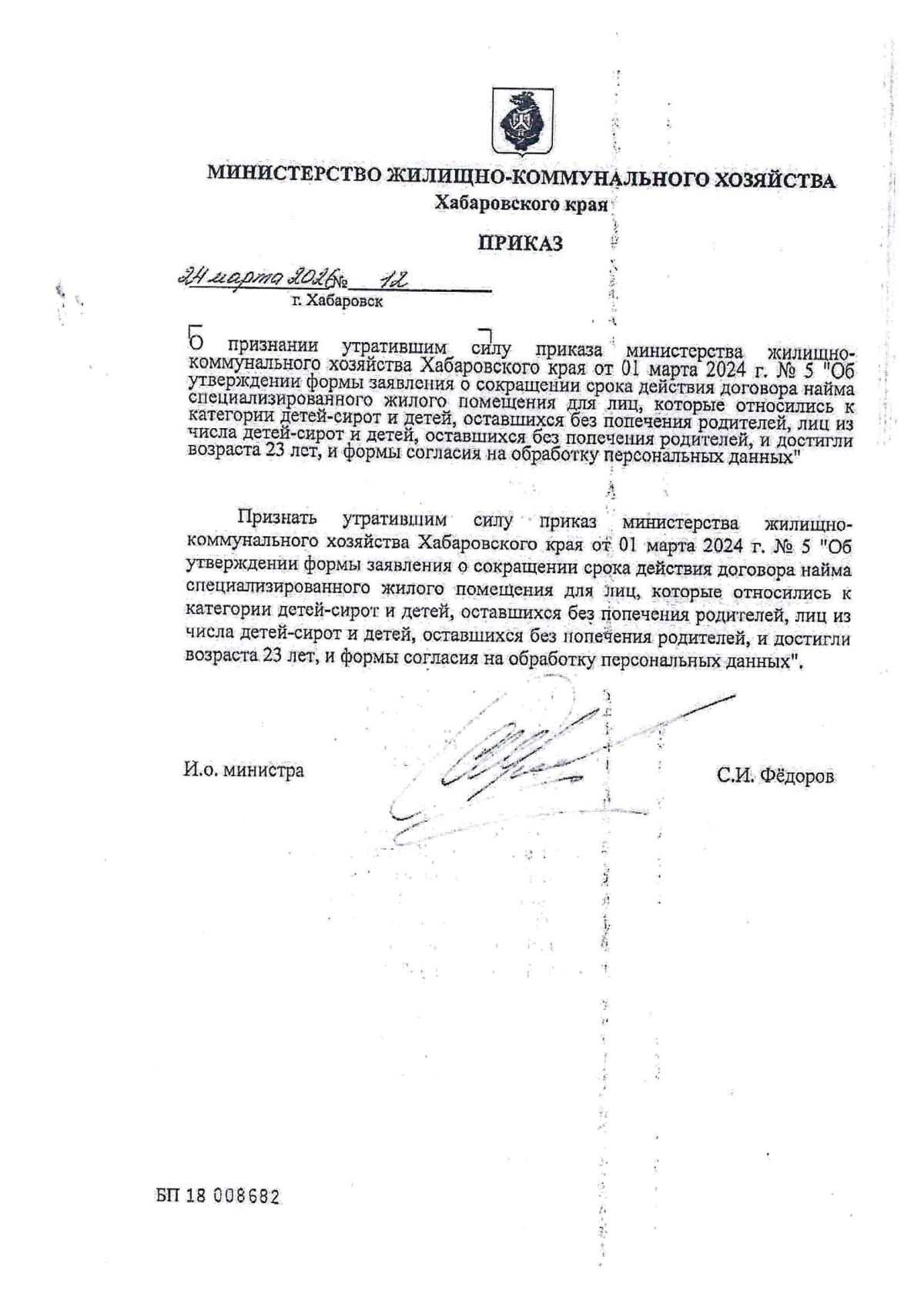 МИНИСТЕРСТВО ЖИЛИЩНО-КОММУНАЛЬНОГО ХОЗЯЙСТВА
Хабаровского края

ПРИКАЗ

24 марта 2026 № 12
г. Хабаровск

О признании утратившим силу приказа министерства жилищно-коммунального хозяйства Хабаровского края от 01 марта 2024 г. № 5 "Об утверждении формы заявления о сокращении срока действия договора найма специализированного жилого помещения для лиц, которые относились к категории детей-сирот и детей, оставшихся без попечения родителей, лиц из числа детей-сирот и детей, оставшихся без попечения родителей, и достигли возраста 23 лет, и формы согласия на обработку персональных данных"

Признать утратившим силу приказ министерства жилищно-коммунального хозяйства Хабаровского края от 01 марта 2024 г. № 5 "Об утверждении формы заявления о сокращении срока действия договора найма специализированного жилого помещения для лиц, которые относились к категории детей-сирот и детей, оставшихся без попечения родителей, лиц из числа детей-сирот и детей, оставшихся без попечения родителей, и достигли возраста 23 лет, и формы согласия на обработку персональных данных".

И.о. министра

С.И. Фёдоров

БП 18 008682